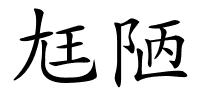 尪陋